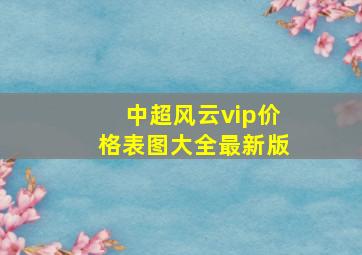 中超风云vip价格表图大全最新版